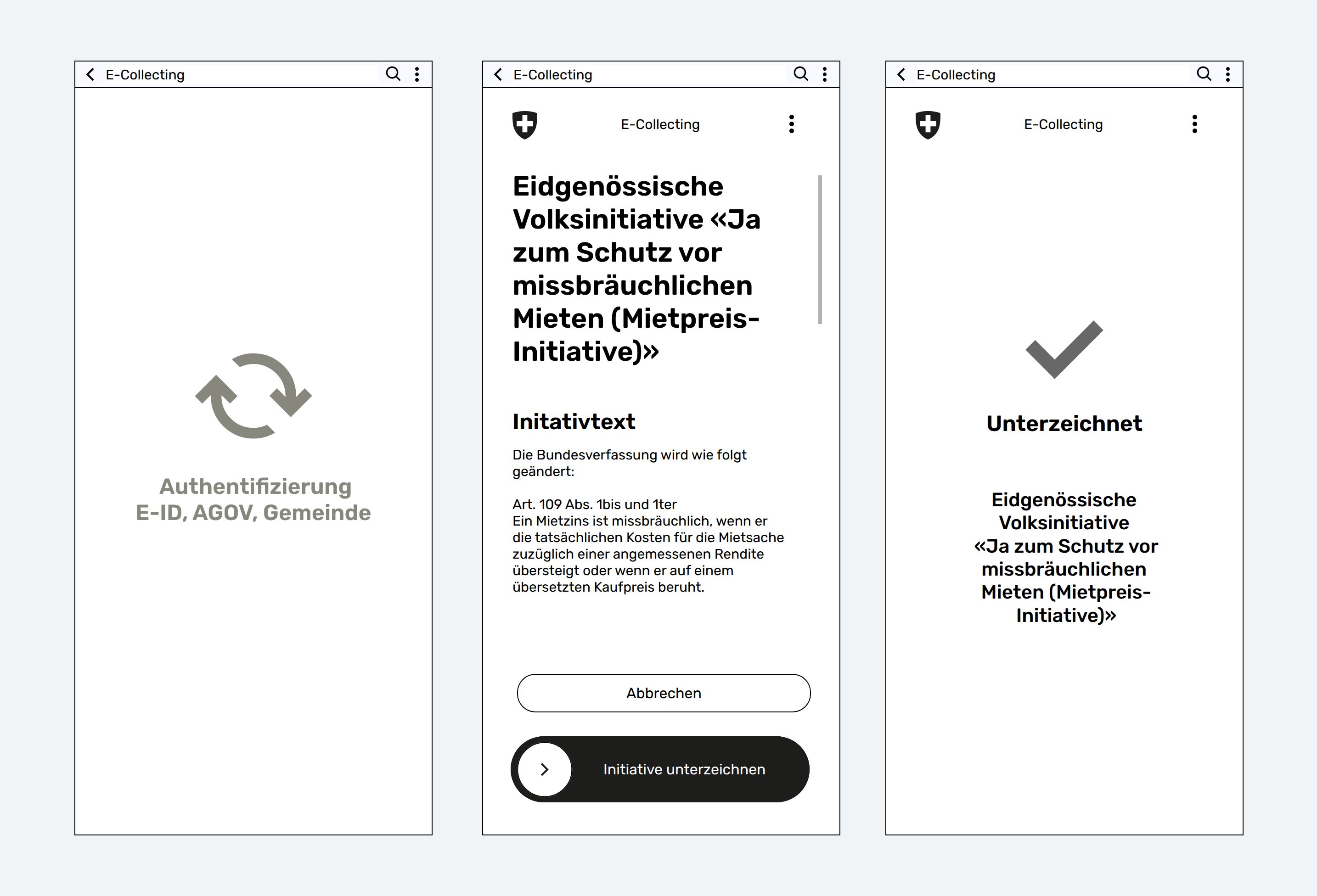 E-Collecting

Authentifizierung
E-ID, AGOV, Gemeinde

E-Collecting

E-Collecting

Eidgenössische Volksinitiative «Ja zum Schutz vor missbräuchlichen Mieten (Mietpreis-Initiative)»

Initativtext

Die Bundesverfassung wird wie folgt geändert:

Art. 109 Abs. 1bis und 1ter
Ein Mietzins ist missbräuchlich, wenn er die tatsächlichen Kosten für die Mietsache zuzüglich einer angemessenen Rendite übersteigt oder wenn er auf einem übersetzten Kaufpreis beruht.

Abbrechen

Initiative unterzeichnen

E-Collecting

E-Collecting

Unterzeichnet

Eidgenössische Volksinitiative «Ja zum Schutz vor missbräuchlichen Mieten (Mietpreis-Initiative)»